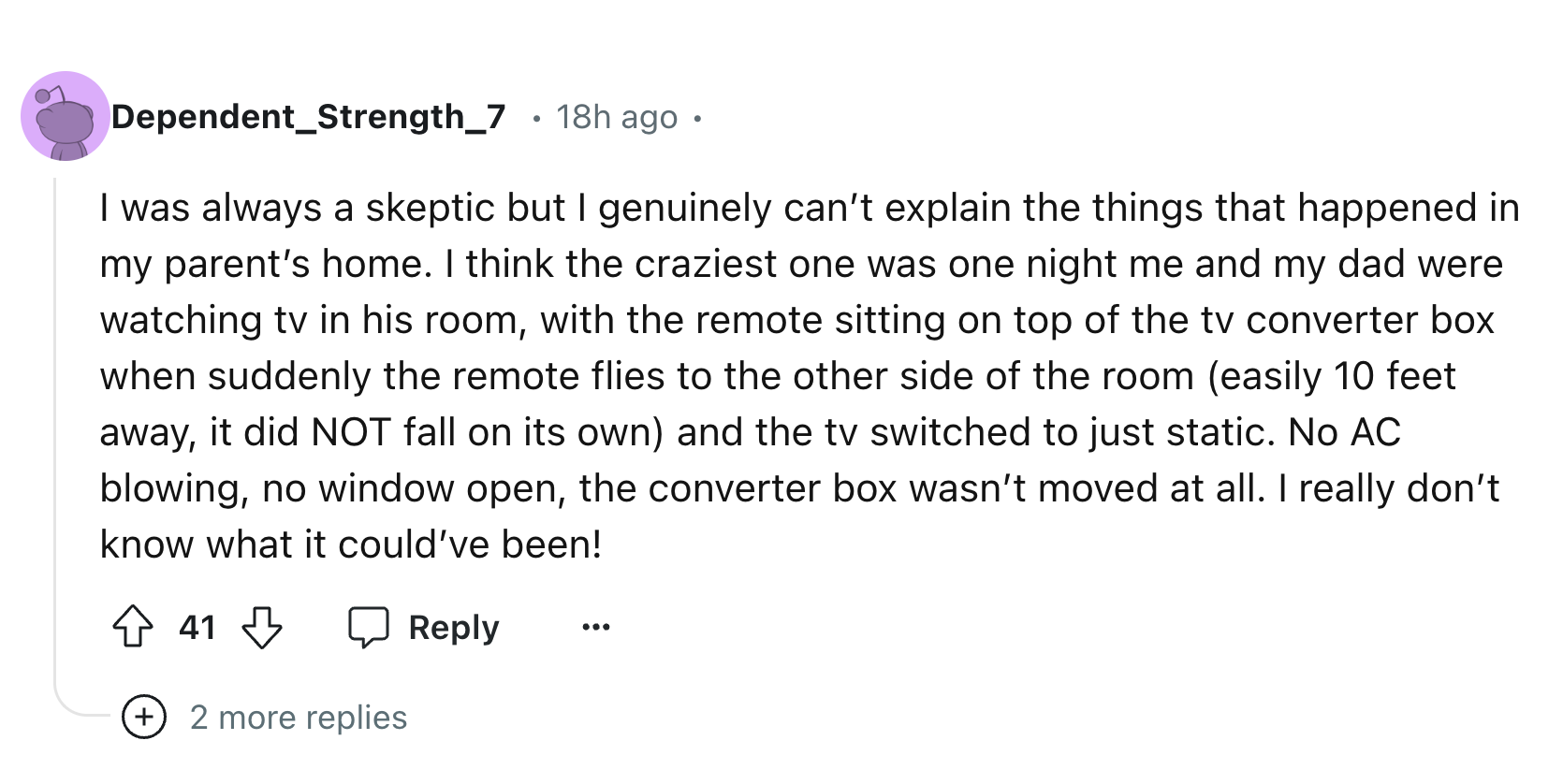 Dependent_Strength_7 · 18h ago ·

I was always a skeptic but I genuinely can’t explain the things that happened in my parent’s home. I think the craziest one was one night me and my dad were watching tv in his room, with the remote sitting on top of the tv converter box when suddenly the remote flies to the other side of the room (easily 10 feet away, it did NOT fall on its own) and the tv switched to just static. No AC blowing, no window open, the converter box wasn’t moved at all. I really don’t know what it could’ve been!

41 Reply ...

2 more replies